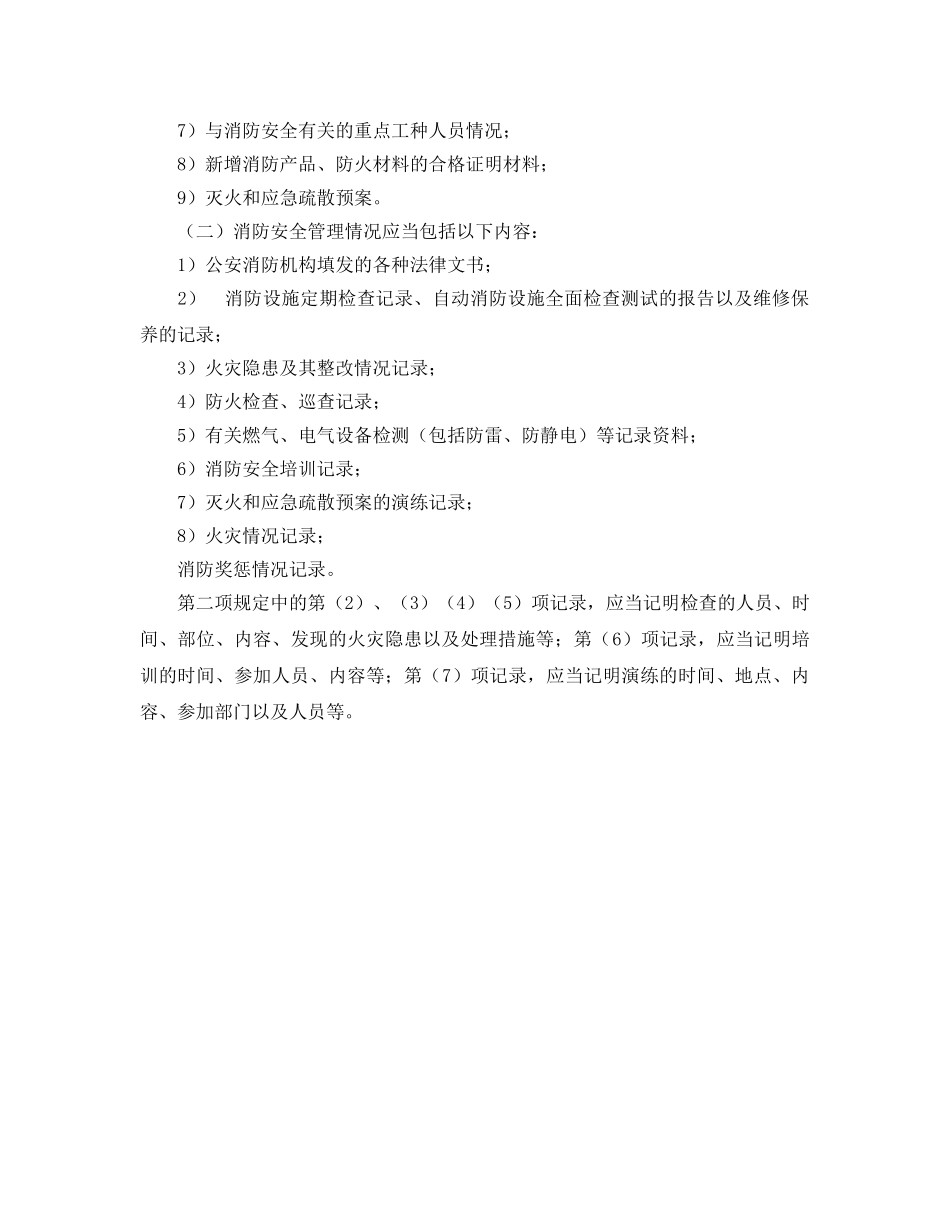 7）与消防安全有关的重点工种人员情况；

8）新增消防产品、防火材料的合格证明材料；

9）灭火和应急疏散预案。

（二）消防安全管理情况应当包括以下内容：

1）公安消防机构填发的各种法律文书；

2） 消防设施定期检查记录、自动消防设施全面检查测试的报告以及维修保养的记录；

3）火灾隐患及其整改情况记录；

4）防火检查、巡查记录；

5）有关燃气、电气设备检测（包括防雷、防静电）等记录资料；

6）消防安全培训记录；

7）灭火和应急疏散预案的演练记录；

8）火灾情况记录；

消防奖惩情况记录。

第二项规定中的第（2）、（3）（4）（5）项记录，应当记明检查的人员、时间、部位、内容、发现的火灾隐患以及处理措施等；第（6）项记录，应当记明培训的时间、参加人员、内容等；第（7）项记录，应当记明演练的时间、地点、内容、参加部门以及人员等。